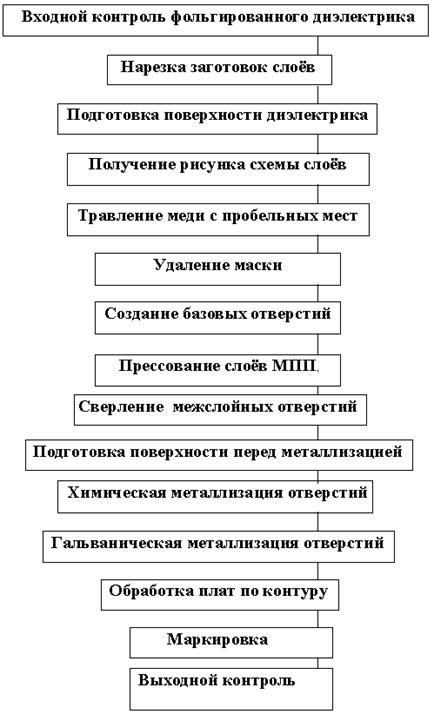 Входной контроль фольгированного диэлектрика

Нарезка заготовок слоёв

Подготовка поверхности диэлектрика

Получение рисунка схемы слоёв

Травление меди с пробельных мест

Удаление маски

Создание базовых отверстий

Прессование слоёв МПП.

Сверление межслойных отверстий

Подготовка поверхности перед металлизацией

Химическая металлизация отверстий

Гальваническая металлизация отверстий

Обработка плат по контуру

Маркировка

Выходной контроль